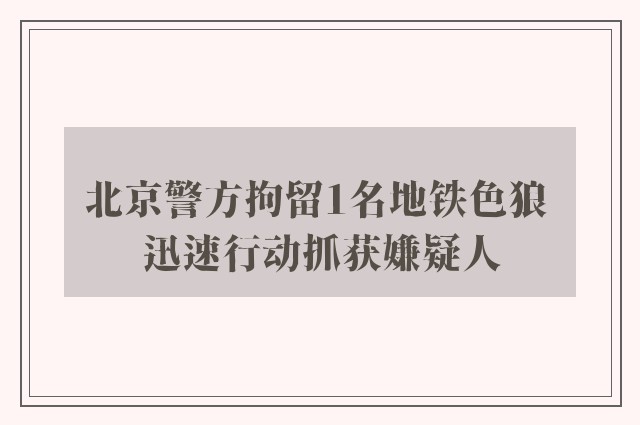 北京警方拘留1名地铁色狼
迅速行动抓获嫌疑人